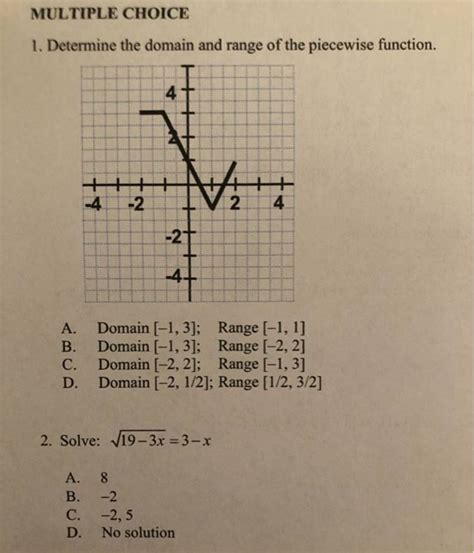 MULTIPLE CHOICE

1. Determine the domain and range of the piecewise function.

4
2
-4 -2 2 4
-2
-4

A. Domain [−1, 3]; Range [−1, 1]
B. Domain [−1, 3]; Range [−2, 2]
C. Domain [−2, 2]; Range [−1, 3]
D. Domain [−2, 1/2]; Range [1/2, 3/2]

2. Solve: $\sqrt{19-3x}=3-x$

A. 8
B. −2
C. −2, 5
D. No solution